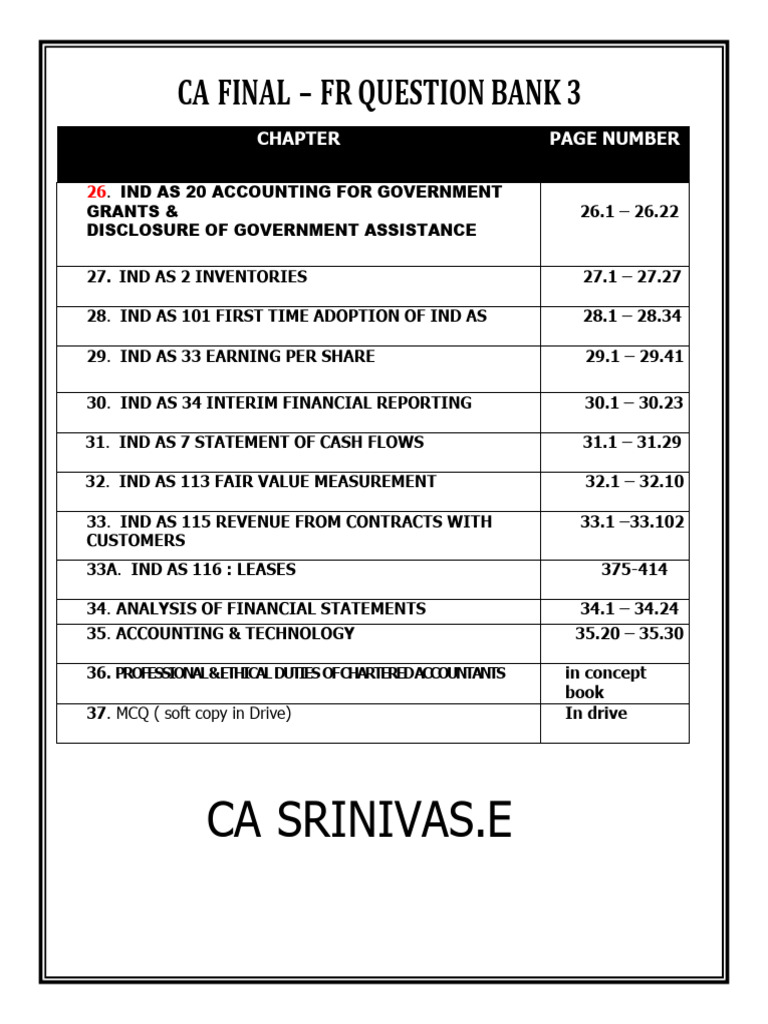 CA FINAL – FR QUESTION BANK 3

| CHAPTER | PAGE NUMBER |
|---|---|
| 26. IND AS 20 ACCOUNTING FOR GOVERNMENT GRANTS & DISCLOSURE OF GOVERNMENT ASSISTANCE | 26.1 – 26.22 |
| 27. IND AS 2 INVENTORIES | 27.1 – 27.27 |
| 28. IND AS 101 FIRST TIME ADOPTION OF IND AS | 28.1 – 28.34 |
| 29. IND AS 33 EARNING PER SHARE | 29.1 – 29.41 |
| 30. IND AS 34 INTERIM FINANCIAL REPORTING | 30.1 – 30.23 |
| 31. IND AS 7 STATEMENT OF CASH FLOWS | 31.1 – 31.29 |
| 32. IND AS 113 FAIR VALUE MEASUREMENT | 32.1 – 32.10 |
| 33. IND AS 115 REVENUE FROM CONTRACTS WITH CUSTOMERS | 33.1 –33.102 |
| 33A. IND AS 116 : LEASES | 375-414 |
| 34. ANALYSIS OF FINANCIAL STATEMENTS | 34.1 – 34.24 |
| 35. ACCOUNTING & TECHNOLOGY | 35.20 – 35.30 |
| 36. PROFESSIONAL & ETHICAL DUTIES OF CHARTERED ACCOUNTANTS | in concept book |
| 37. MCQ ( soft copy in Drive) | In drive |

CA SRINIVAS.E